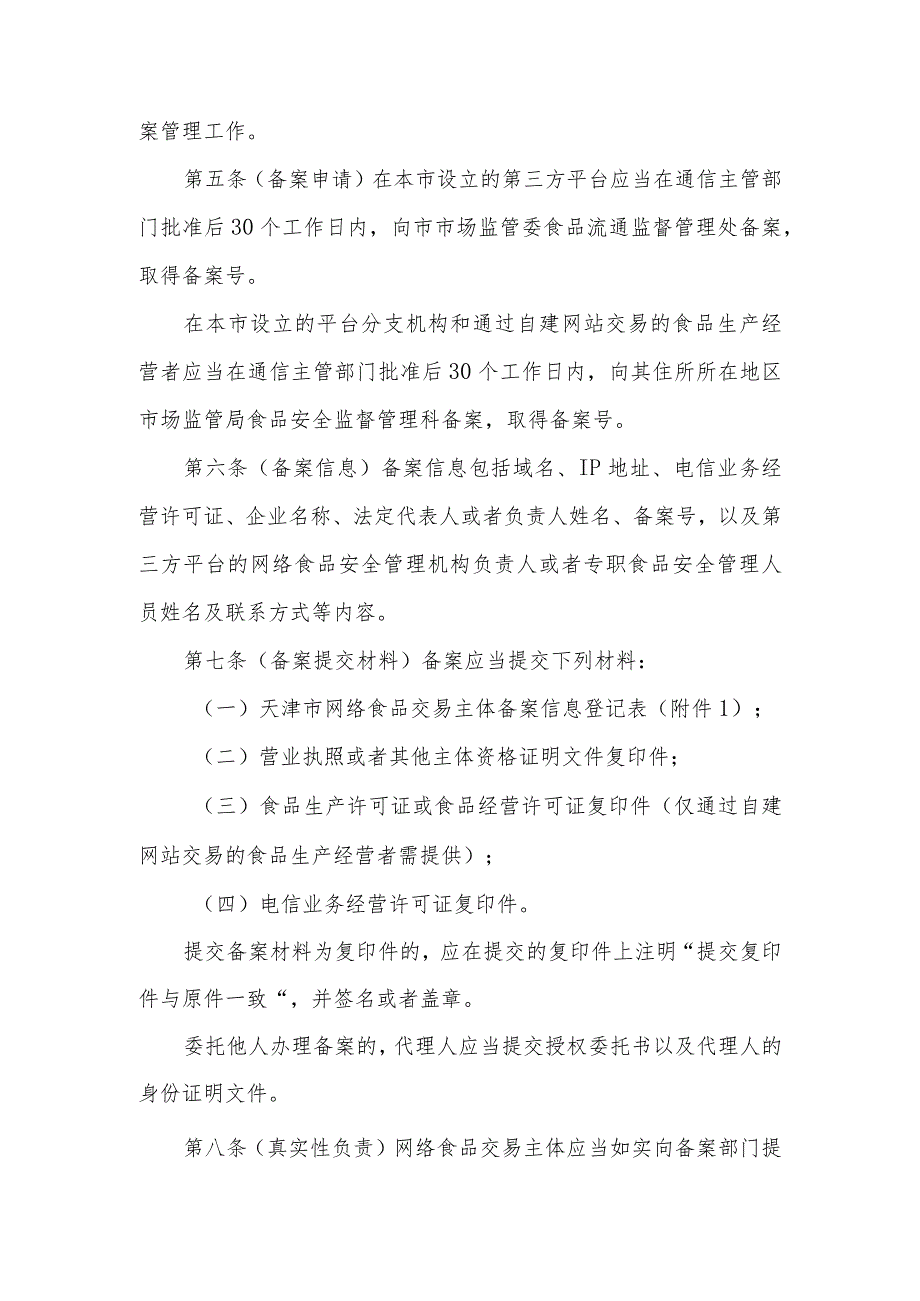 案管理工作。

第五条（备案申请）在本市设立的第三方平台应当在通信主管部门批准后30个工作日内，向市市场监管委食品流通监督管理处备案，取得备案号。

在本市设立的平台分支机构和通过自建网站交易的食品生产经营者应当在通信主管部门批准后30个工作日内，向其住所所在地区市场监管局食品安全监督管理科备案，取得备案号。

第六条（备案信息）备案信息包括域名、IP地址、电信业务经营许可证、企业名称、法定代表人或者负责人姓名、备案号，以及第三方平台的网络食品安全管理机构负责人或者专职食品安全管理人员姓名及联系方式等内容。

第七条（备案提交材料）备案应当提交下列材料：

（一）天津市网络食品交易主体备案信息登记表（附件1）；

（二）营业执照或者其他主体资格证明文件复印件；

（三）食品生产许可证或食品经营许可证复印件（仅通过自建网站交易的食品生产经营者需提供）；

（四）电信业务经营许可证复印件。

提交备案材料为复印件的，应在提交的复印件上注明“提交复印件与原件一致“，并签名或者盖章。

委托他人办理备案的，代理人应当提交授权委托书以及代理人的身份证明文件。

第八条（真实性负责）网络食品交易主体应当如实向备案部门提